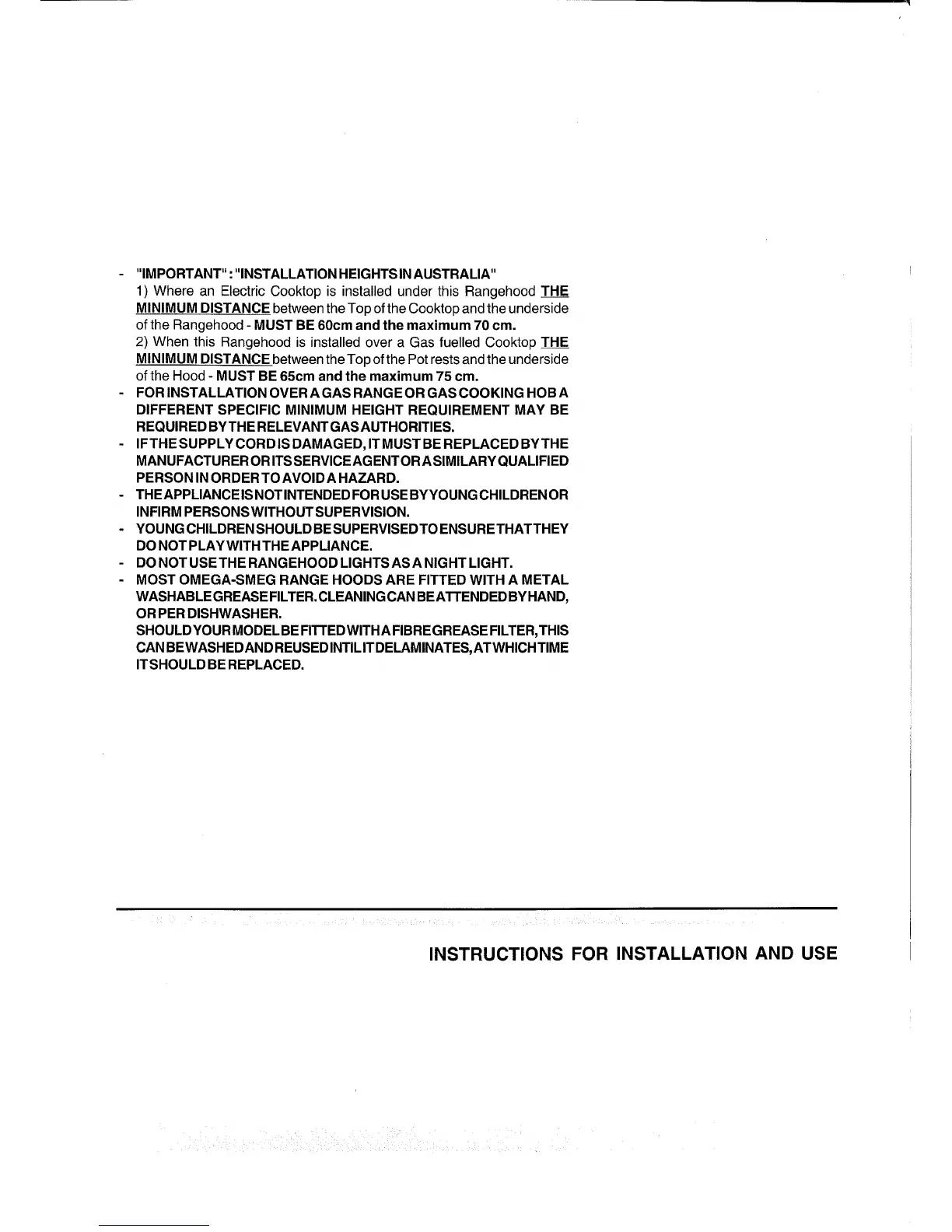 - "IMPORTANT": "INSTALLATION HEIGHTS IN AUSTRALIA"
1) Where an Electric Cooktop is installed under this Rangehood THE MINIMUM DISTANCE between the Top of the Cooktop and the underside of the Rangehood - MUST BE 60cm and the maximum 70 cm.
2) When this Rangehood is installed over a Gas fuelled Cooktop THE MINIMUM DISTANCE between the Top of the Pot rests and the underside of the Hood - MUST BE 65cm and the maximum 75 cm.
- FOR INSTALLATION OVER A GAS RANGE OR GAS COOKING HOB A DIFFERENT SPECIFIC MINIMUM HEIGHT REQUIREMENT MAY BE REQUIRED BY THE RELEVANT GAS AUTHORITIES.
- IF THE SUPPLY CORD IS DAMAGED, IT MUST BE REPLACED BY THE MANUFACTURER OR ITS SERVICE AGENT OR A SIMILARY QUALIFIED PERSON IN ORDER TO AVOID A HAZARD.
- THE APPLIANCE IS NOT INTENDED FOR USE BY YOUNG CHILDREN OR INFIRM PERSONS WITHOUT SUPERVISION.
- YOUNG CHILDREN SHOULD BE SUPERVISED TO ENSURE THAT THEY DO NOT PLAY WITH THE APPLIANCE.
- DO NOT USE THE RANGEHOOD LIGHTS AS A NIGHT LIGHT.
- MOST OMEGA-SMEG RANGE HOODS ARE FITTED WITH A METAL WASHABLE GREASE FILTER. CLEANING CAN BE ATTENDED BY HAND, OR PER DISHWASHER.
SHOULD YOUR MODEL BE FITTED WITH A FIBRE GREASE FILTER, THIS CAN BE WASHED AND REUSED INTIL IT DELAMINATES, AT WHICH TIME IT SHOULD BE REPLACED.

INSTRUCTIONS FOR INSTALLATION AND USE